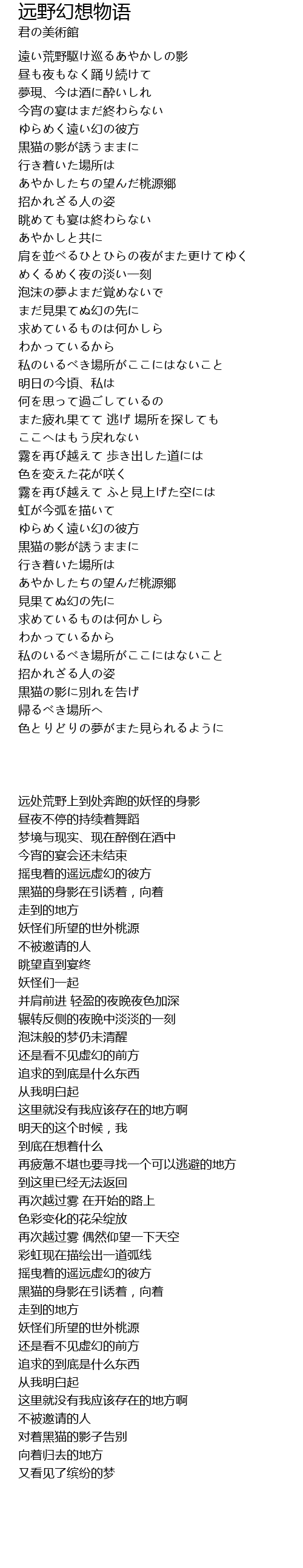 远野幻想物语
君の美術館

遠い荒野駆け巡るあやかしの影
昼も夜もなく踊り続けて
夢現、今は酒に酔いしれ
今宵の宴はまだ終わらない
ゆらめく遠い幻の彼方
黒猫の影が誘うままに
行き着いた場所は
あやかしたちの望んだ桃源郷
招かれざる人の姿
眺めても宴は終わらない
あやかしと共に
肩を並べるひとひらの夜がまた更けてゆく
めくるめく夜の淡い一刻
泡沫の夢よまだ覚めないで
まだ見果てぬ幻の先に
求めているものは何かしら
わかっているから
私のいるべき場所がここにはないこと
明日の今頃、私は
何を思って過ごしているの
また疲れ果てて 逃げ 場所を探しても
ここへはもう戻れない
霧を再び越えて 歩き出した道には
色を変えた花が咲く
霧を再び越えて ふと見上げた空には
虹が今弧を描いて
ゆらめく遠い幻の彼方
黒猫の影が誘うままに
行き着いた場所は
あやかしたちの望んだ桃源郷
見果てぬ幻の先に
求めているものは何かしら
わかっているから
私のいるべき場所がここにはないこと
招かれざる人の姿
黒猫の影に別れを告げ
帰るべき場所へ
色とりどりの夢がまた見られるように

远处荒野上到处奔跑的妖怪的身影
昼夜不停的持续着舞蹈
梦境与现实、现在醉倒在酒中
今宵的宴会还未结束
摇曳着的遥远虚幻的彼方
黑猫的身影在引诱着，向着
走到的地方
妖怪们所望的世外桃源
不被邀请的人
眺望直到宴终
妖怪们一起
并肩前进 轻盈的夜晚夜色加深
辗转反侧的夜晚中淡淡的一刻
泡沫般的梦仍未清醒
还是看不见虚幻的前方
追求的到底是什么东西
从我明白起
这里就没有我应该存在的地方啊
明天的这个时候，我
到底在想着什么
再疲惫不堪也要寻找一个可以逃避的地方
到这里已经无法返回
再次越过雾 在开始的路上
色彩变化的花朵绽放
再次越过雾 偶然仰望一下天空
彩虹现在描绘出一道弧线
摇曳着的遥远虚幻的彼方
黑猫的身影在引诱着，向着
走到的地方
妖怪们所望的世外桃源
还是看不见虚幻的前方
追求的到底是什么东西
从我明白起
这里就没有我应该存在的地方啊
不被邀请的人
对着黑猫的影子告别
向着归去的地方
又看见了缤纷的梦